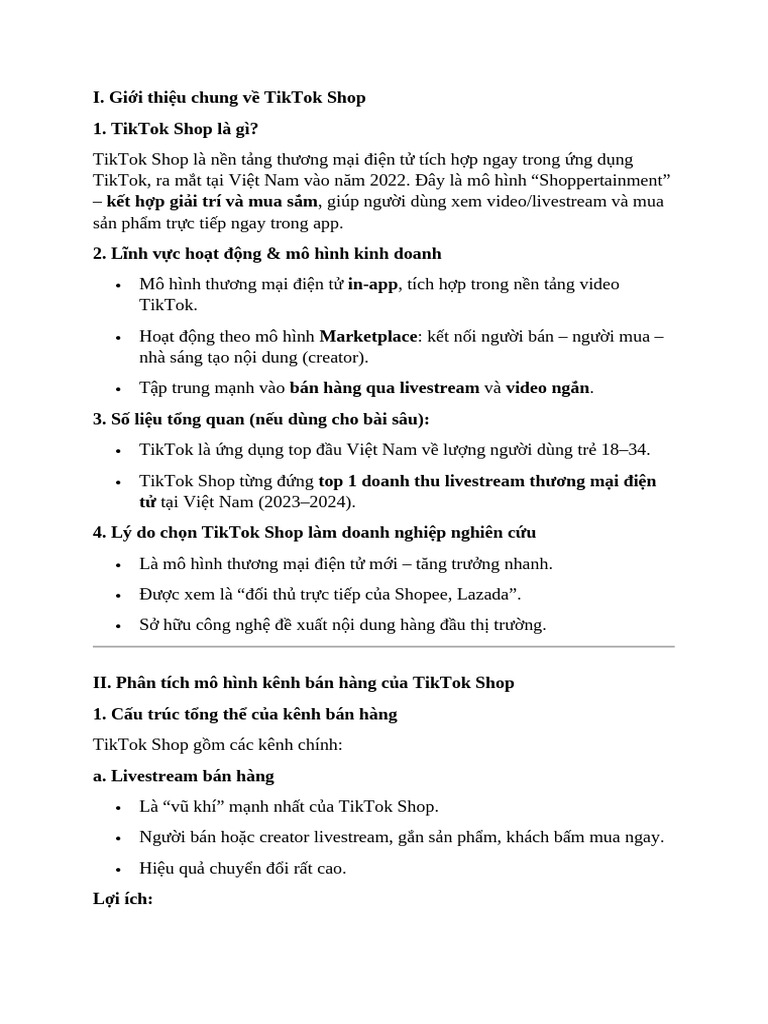 I. Giới thiệu chung về TikTok Shop

1. TikTok Shop là gì?

TikTok Shop là nền tảng thương mại điện tử tích hợp ngay trong ứng dụng TikTok, ra mắt tại Việt Nam vào năm 2022. Đây là mô hình "Shoppertainment" – kết hợp giải trí và mua sắm, giúp người dùng xem video/livestream và mua sản phẩm trực tiếp ngay trong app.

2. Lĩnh vực hoạt động & mô hình kinh doanh

• Mô hình thương mại điện tử in-app, tích hợp trong nền tảng video TikTok.
• Hoạt động theo mô hình Marketplace: kết nối người bán – người mua – nhà sáng tạo nội dung (creator).
• Tập trung mạnh vào bán hàng qua livestream và video ngắn.

3. Số liệu tổng quan (nếu dùng cho bài sâu):

• TikTok là ứng dụng top đầu Việt Nam về lượng người dùng trẻ 18–34.
• TikTok Shop từng đứng top 1 doanh thu livestream thương mại điện tử tại Việt Nam (2023–2024).

4. Lý do chọn TikTok Shop làm doanh nghiệp nghiên cứu

• Là mô hình thương mại điện tử mới – tăng trưởng nhanh.
• Được xem là "đối thủ trực tiếp của Shopee, Lazada".
• Sở hữu công nghệ đề xuất nội dung hàng đầu thị trường.

II. Phân tích mô hình kênh bán hàng của TikTok Shop

1. Cấu trúc tổng thể của kênh bán hàng

TikTok Shop gồm các kênh chính:

a. Livestream bán hàng

• Là "vũ khí" mạnh nhất của TikTok Shop.
• Người bán hoặc creator livestream, gắn sản phẩm, khách bấm mua ngay.
• Hiệu quả chuyển đổi rất cao.

Lợi ích: